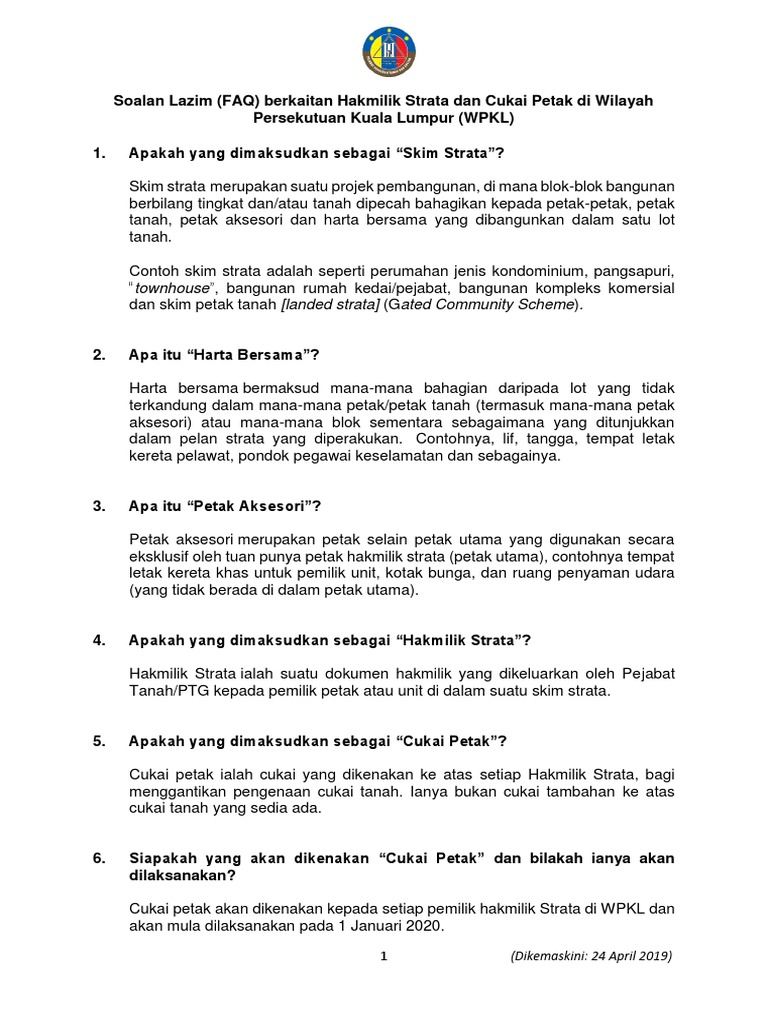 Soalan Lazim (FAQ) berkaitan Hakmilik Strata dan Cukai Petak di Wilayah Persekutuan Kuala Lumpur (WPKL)

1. Apakah yang dimaksudkan sebagai “Skim Strata”?

Skim strata merupakan suatu projek pembangunan, di mana blok-blok bangunan berbilang tingkat dan/atau tanah dipecah bahagikan kepada petak-petak, petak tanah, petak aksesori dan harta bersama yang dibangunkan dalam satu lot tanah.

Contoh skim strata adalah seperti perumahan jenis kondominium, pangsapuri, “townhouse”, bangunan rumah kedai/pejabat, bangunan kompleks komersial dan skim petak tanah [landed strata] (Gated Community Scheme).

2. Apa itu “Harta Bersama”?

Harta bersama bermaksud mana-mana bahagian daripada lot yang tidak terkandung dalam mana-mana petak/petak tanah (termasuk mana-mana petak aksesori) atau mana-mana blok sementara sebagaimana yang ditunjukkan dalam pelan strata yang diperakukan. Contohnya, lif, tangga, tempat letak kereta pelawat, pondok pegawai keselamatan dan sebagainya.

3. Apa itu “Petak Aksesori”?

Petak aksesori merupakan petak selain petak utama yang digunakan secara eksklusif oleh tuan punya petak hakmilik strata (petak utama), contohnya tempat letak kereta khas untuk pemilik unit, kotak bunga, dan ruang penyaman udara (yang tidak berada di dalam petak utama).

4. Apakah yang dimaksudkan sebagai “Hakmilik Strata”?

Hakmilik Strata ialah suatu dokumen hakmilik yang dikeluarkan oleh Pejabat Tanah/PTG kepada pemilik petak atau unit di dalam suatu skim strata.

5. Apakah yang dimaksudkan sebagai “Cukai Petak”?

Cukai petak ialah cukai yang dikenakan ke atas setiap Hakmilik Strata, bagi menggantikan pengenaan cukai tanah. Ianya bukan cukai tambahan ke atas cukai tanah yang sedia ada.

6. Siapakah yang akan dikenakan “Cukai Petak” dan bilakah ianya akan dilaksanakan?

Cukai petak akan dikenakan kepada setiap pemilik hakmilik Strata di WPKL dan akan mula dilaksanakan pada 1 Januari 2020.

1 (Dikemaskini: 24 April 2019)